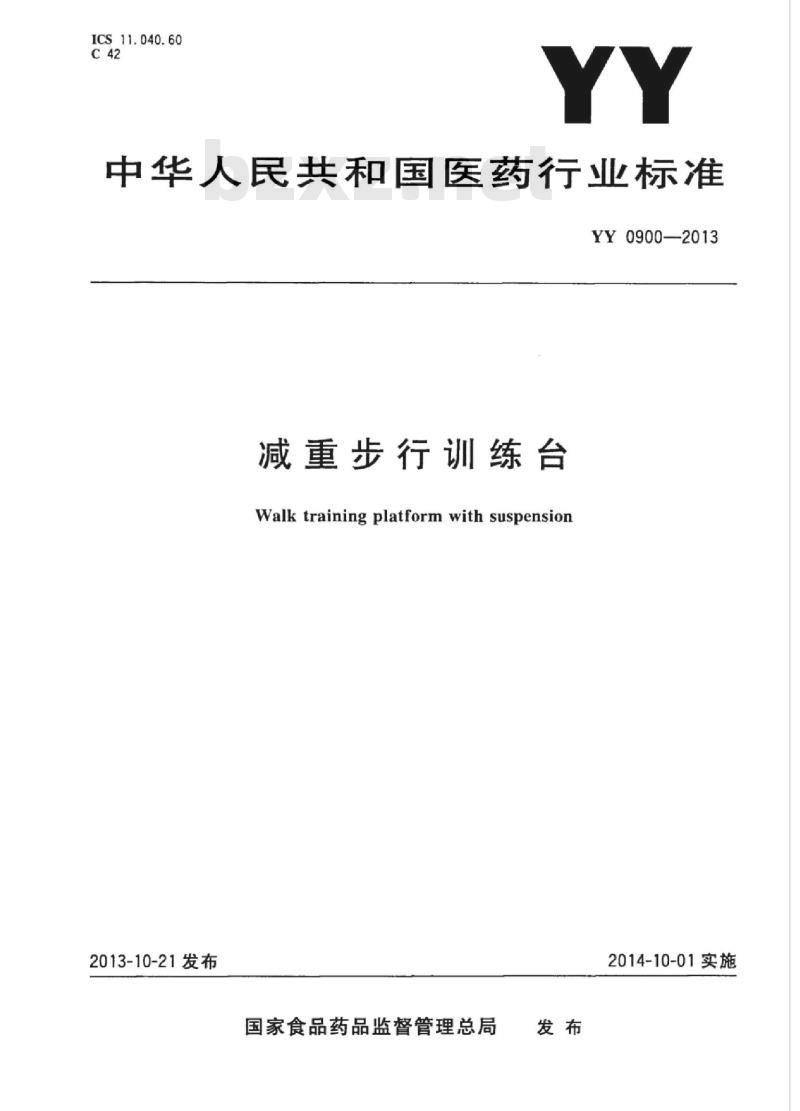 ICS 11.040.60
C 42

YY

中华人民共和国医药行业标准

bzxz.net

YY 0900—2013

减重步行训练台

Walk training platform with suspension

2013-10-21 发布

2014-10-01 实施

国家食品药品监督管理总局 发布